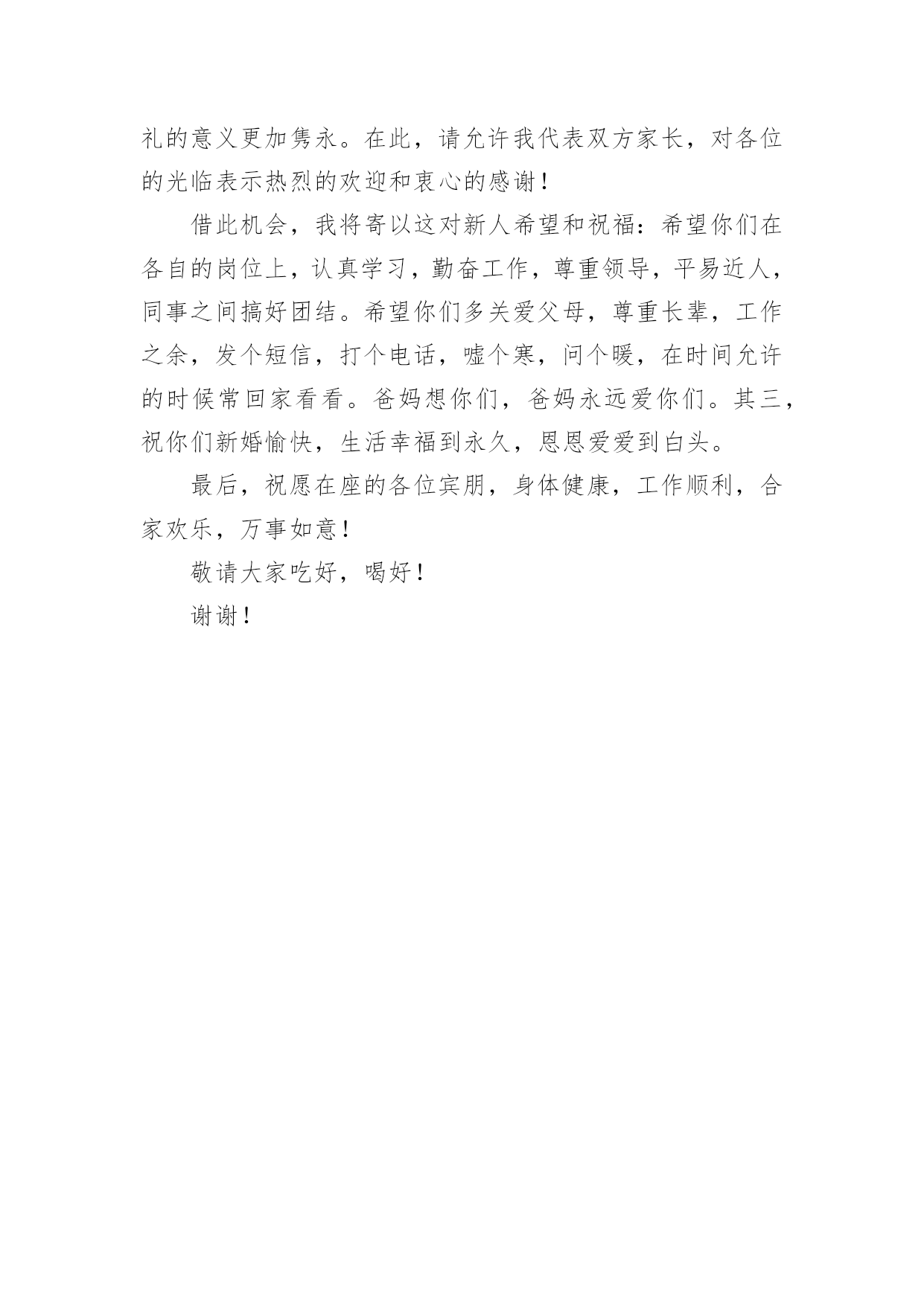 礼的意义更加隽永。在此，请允许我代表双方家长，对各位的光临表示热烈的欢迎和衷心的感谢！

借此机会，我将寄以这对新人希望和祝福：希望你们在各自的岗位上，认真学习，勤奋工作，尊重领导，平易近人，同事之间搞好团结。希望你们多关爱父母，尊重长辈，工作之余，发个短信，打个电话，嘘个寒，问个暖，在时间允许的时候常回家看看。爸妈想你们，爸妈永远爱你们。其三，祝你们新婚愉快，生活幸福到永久，恩恩爱爱到白头。

最后，祝愿在座的各位宾朋，身体健康，工作顺利，合家欢乐，万事如意！

敬请大家吃好，喝好！

谢谢！